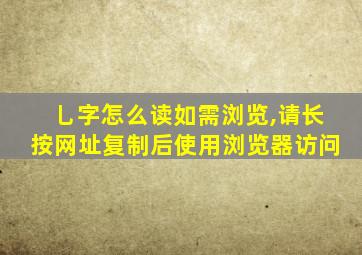 乚字怎么读如需浏览,请长按网址复制后使用浏览器访问